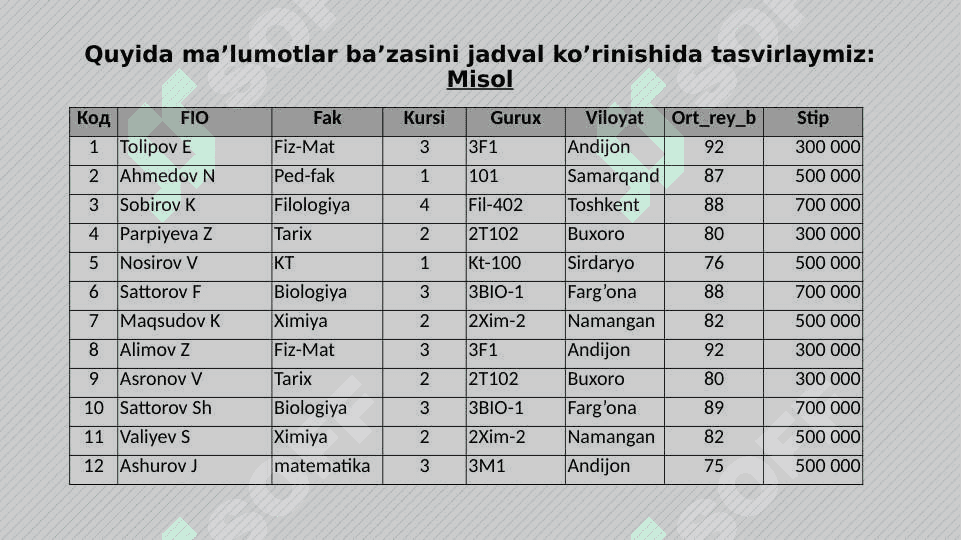 Quyida ma’lumotlar ba’zasini jadval ko’rinishida tasvirlaymiz:
Misol

| Код | FIO | Fak | Kursi | Gurux | Viloyat | Ort_rey_b | Stip |
|---|---|---|---|---|---|---|---|
| 1 | Tolipov E | Fiz-Mat | 3 | 3F1 | Andijon | 92 | 300 000 |
| 2 | Ahmedov N | Ped-fak | 1 | 101 | Samarqand | 87 | 500 000 |
| 3 | Sobirov K | Filologiya | 4 | Fil-402 | Toshkent | 88 | 700 000 |
| 4 | Parpiyeva Z | Tarix | 2 | 2T102 | Buxoro | 80 | 300 000 |
| 5 | Nosirov V | KT | 1 | Kt-100 | Sirdaryo | 76 | 500 000 |
| 6 | Sattorov F | Biologiya | 3 | 3BIO-1 | Farg’ona | 88 | 700 000 |
| 7 | Maqsudov K | Ximiya | 2 | 2Xim-2 | Namangan | 82 | 500 000 |
| 8 | Alimov Z | Fiz-Mat | 3 | 3F1 | Andijon | 92 | 300 000 |
| 9 | Asronov V | Tarix | 2 | 2T102 | Buxoro | 80 | 300 000 |
| 10 | Sattorov Sh | Biologiya | 3 | 3BIO-1 | Farg’ona | 89 | 700 000 |
| 11 | Valiyev S | Ximiya | 2 | 2Xim-2 | Namangan | 82 | 500 000 |
| 12 | Ashurov J | matematika | 3 | 3M1 | Andijon | 75 | 500 000 |